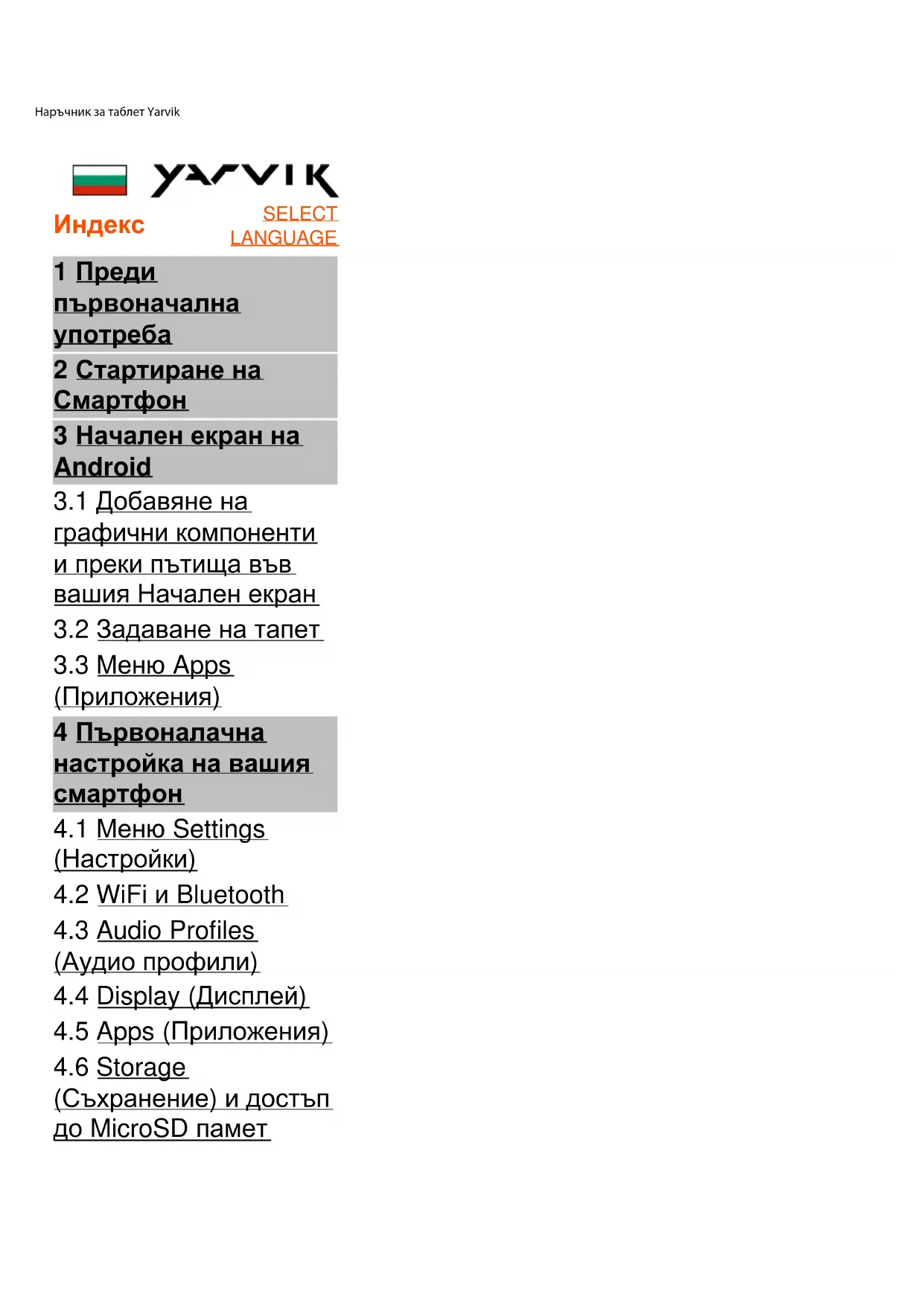 Наръчник за таблет Yarvik

YARVIK

Индекс

SELECT LANGUAGE

1 Преди първоначална употреба

2 Стартиране на Смартфон

3 Начален екран на Android

3.1 Добавяне на графични компоненти и преки пътища във вашия Начален екран

3.2 Задаване на тапет

3.3 Меню Apps (Приложения)

4 Първоналачна настройка на вашия смартфон

4.1 Меню Settings (Настройки)

4.2 WiFi и Bluetooth

4.3 Audio Profiles (Аудио профили)

4.4 Display (Дисплей)

4.5 Apps (Приложения)

4.6 Storage (Съхранение) и достъп до MicroSD памет